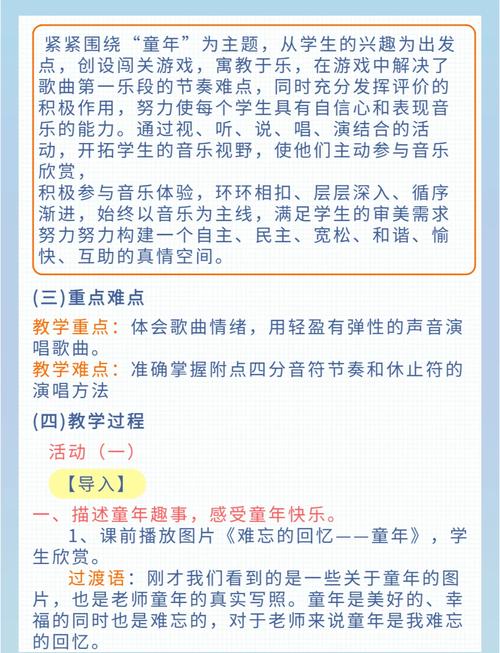 紧紧围绕“童年”为主题，从学生的兴趣为出发点，创设闯关游戏，寓教于乐，在游戏中解决了歌曲第一乐段的节奏难点，同时充分发挥评价的积极作用，努力使每个学生具有自信心和表现音乐的能力。通过视、听、说、唱、演结合的活动，开拓学生的音乐视野，使他们主动参与音乐欣赏，
积极参与音乐体验，环环相扣、层层深入、循序渐进，始终以音乐为主线，满足学生的审美需求努力努力构建一个自主、民主、宽松、和谐、愉快、互助的真情空间。

(三)重点难点

教学重点：体会歌曲情绪，用轻盈有弹性的声音演唱歌曲。
教学难点：准确掌握附点四分音符节奏和休止符的演唱方法

(四)教学过程

活动（一）

【导入】

一、描述童年趣事，感受童年快乐。

1、课前播放图片《难忘的回忆——童年》，学生欣赏。

过渡语：刚才我们看到的是一些关于童年的图片，也是老师童年的真实写照。童年是美好的、幸福的同时也是难忘的，对于老师来说童年是我难忘的回忆。